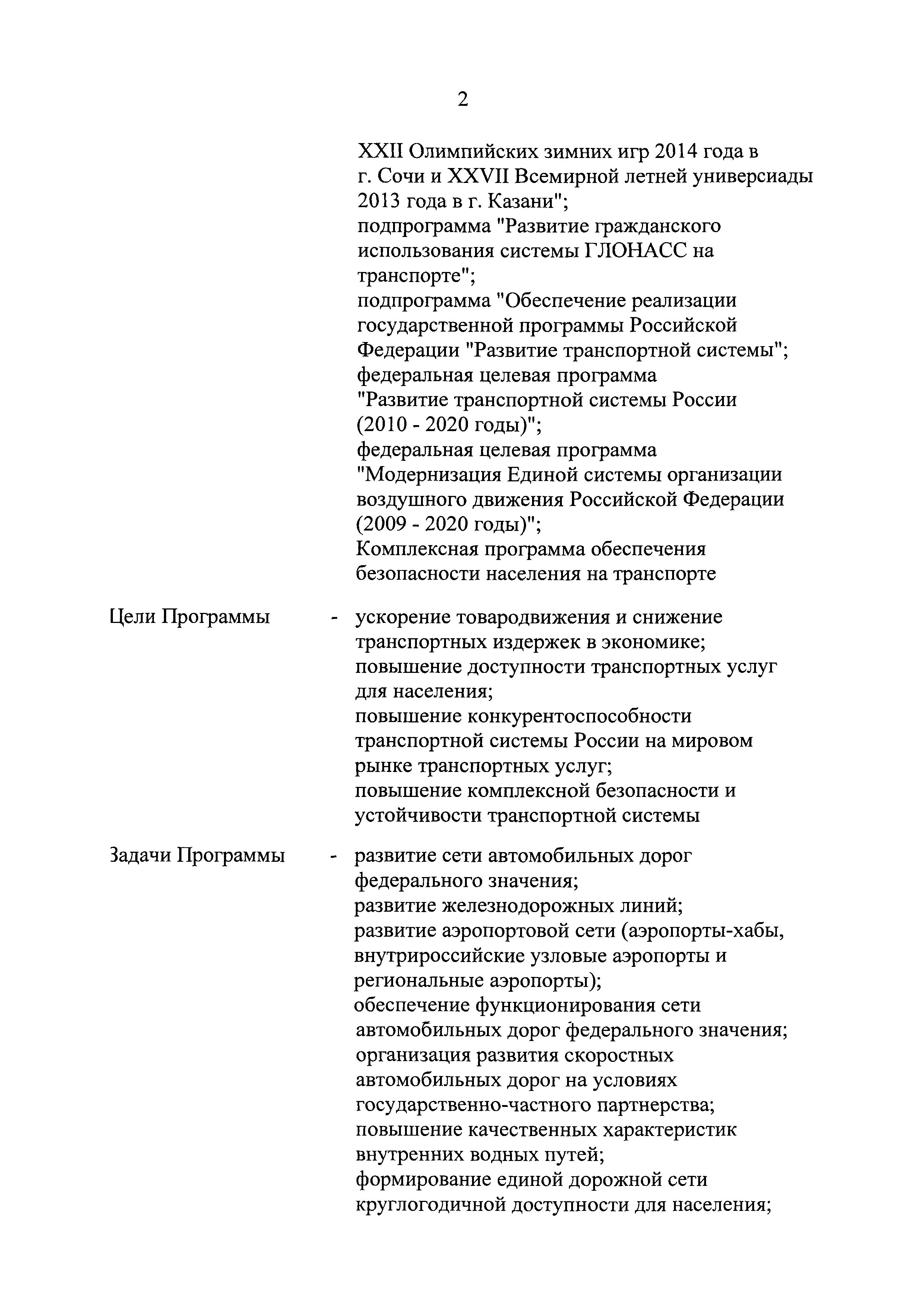 2

XXII Олимпийских зимних игр 2014 года в г. Сочи и XXVII Всемирной летней универсиады 2013 года в г. Казани";
подпрограмма "Развитие гражданского использования системы ГЛОНАСС на транспорте";
подпрограмма "Обеспечение реализации государственной программы Российской Федерации "Развитие транспортной системы";
федеральная целевая программа "Развитие транспортной системы России (2010 - 2020 годы)";
федеральная целевая программа "Модернизация Единой системы организации воздушного движения Российской Федерации (2009 - 2020 годы)";
Комплексная программа обеспечения безопасности населения на транспорте

Цели Программы - ускорение товародвижения и снижение транспортных издержек в экономике;
повышение доступности транспортных услуг для населения;
повышение конкурентоспособности транспортной системы России на мировом рынке транспортных услуг;
повышение комплексной безопасности и устойчивости транспортной системы

Задачи Программы - развитие сети автомобильных дорог федерального значения;
развитие железнодорожных линий;
развитие аэропортовой сети (аэропорты-хабы, внутрироссийские узловые аэропорты и региональные аэропорты);
обеспечение функционирования сети автомобильных дорог федерального значения;
организация развития скоростных автомобильных дорог на условиях государственно-частного партнерства;
повышение качественных характеристик внутренних водных путей;
формирование единой дорожной сети круглогодичной доступности для населения;